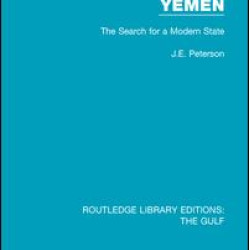 YEMEN

The Search for a Modern State

J.E. Peterson

ROUTLEDGE LIBRARY EDITIONS: THE GULF